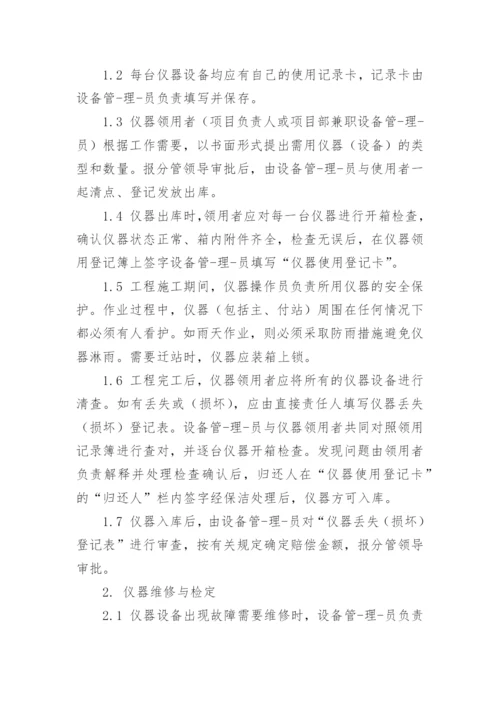 1.2 每台仪器设备均应有自己的使用记录卡，记录卡由设备管-理-员负责填写并保存。

1.3 仪器领用者（项目负责人或项目部兼职设备管-理-员）根据工作需要，以书面形式提出需用仪器（设备）的类型和数量。报分管领导审批后，由设备管-理-员与使用者一起清点、登记发放出库。

1.4 仪器出库时，领用者应对每一台仪器进行开箱检查，确认仪器状态正常、箱内附件齐全，检查无误后，在仪器领用登记簿上签字设备管-理-员填写“仪器使用登记卡”。

1.5 工程施工期间，仪器操作员负责所用仪器的安全保护。作业过程中，仪器（包括主、付站）周围在任何情况下都必须有人看护。如雨天作业，则必须采取防雨措施避免仪器淋雨。需要迁站时，仪器应装箱上锁。

1.6 工程完工后，仪器领用者应将所有的仪器设备进行清查。如有丢失或（损坏），应由直接责任人填写仪器丢失（损坏）登记表。设备管-理-员与仪器领用者共同对照领用记录簿进行查对，并逐台仪器开箱检查。发现问题由领用者负责解释并处理检查确认后，归还人在“仪器使用登记卡”的“归还人”栏内签字经保洁处理后，仪器方可入库。

1.7 仪器入库后，由设备管-理-员对“仪器丢失（损坏）登记表”进行审查，按有关规定确定赔偿金额，报分管领导审批。

2. 仪器维修与检定

2.1 仪器设备出现故障需要维修时，设备管-理-员负责